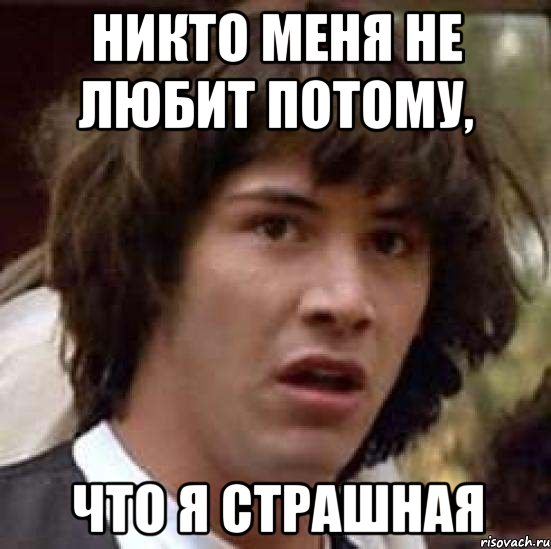 НИКТО МЕНЯ НЕ ЛЮБИТ ПОТОМУ,

ЧТО Я СТРАШНАЯ

risovach.ru